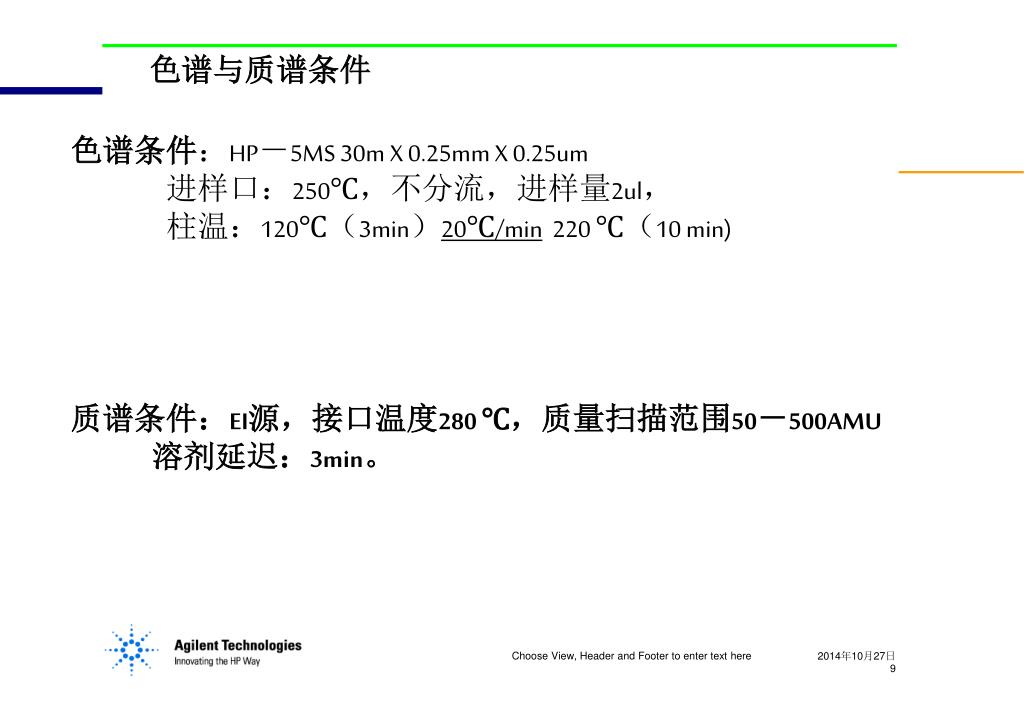 色谱与质谱条件

色谱条件：HP－5MS 30m X 0.25mm X 0.25um
进样口：250℃，不分流，进样量2ul，
柱温：120℃（3min）20℃/min 220 ℃（10 min)

质谱条件：EI源，接口温度280 ℃，质量扫描范围50－500AMU
溶剂延迟：3min。

Agilent Technologies
Innovating the HP Way

Choose View, Header and Footer to enter text here

2014年10月27日
9